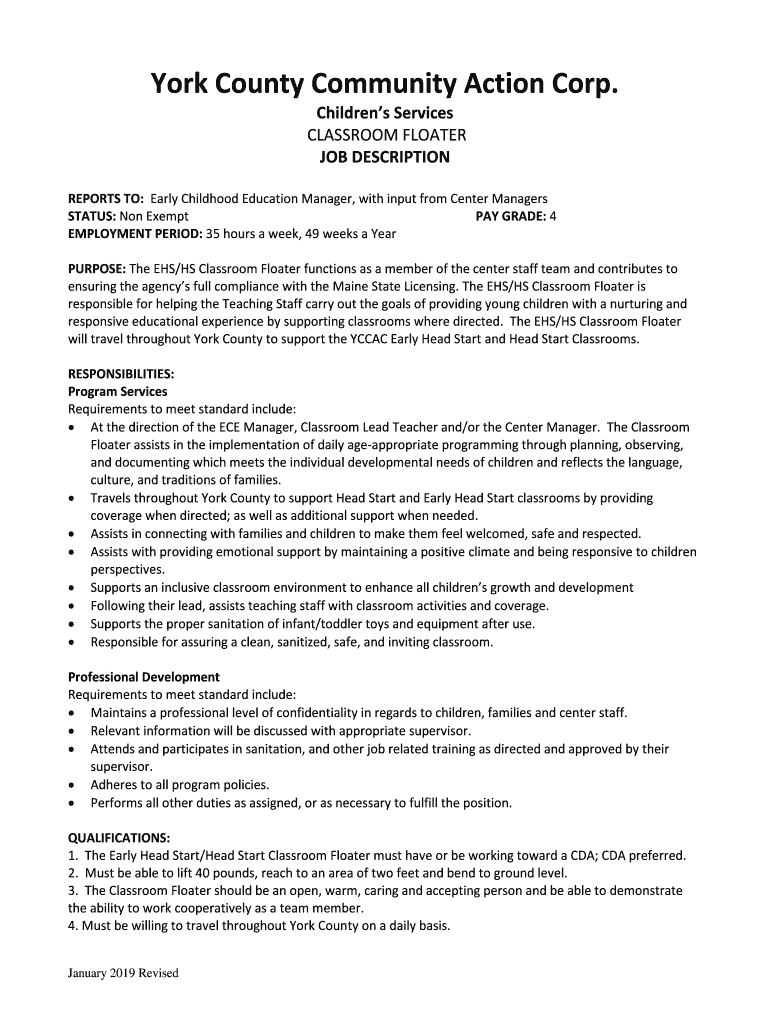 York County Community Action Corp.
Children's Services
CLASSROOM FLOATER
JOB DESCRIPTION

REPORTS TO: Early Childhood Education Manager, with input from Center Managers
STATUS: Non Exempt PAY GRADE: 4
EMPLOYMENT PERIOD: 35 hours a week, 49 weeks a Year

PURPOSE: The EHS/HS Classroom Floater functions as a member of the center staff team and contributes to ensuring the agency's full compliance with the Maine State Licensing. The EHS/HS Classroom Floater is responsible for helping the Teaching Staff carry out the goals of providing young children with a nurturing and responsive educational experience by supporting classrooms where directed. The EHS/HS Classroom Floater will travel throughout York County to support the YCCAC Early Head Start and Head Start Classrooms.

RESPONSIBILITIES:
Program Services
Requirements to meet standard include:
• At the direction of the ECE Manager, Classroom Lead Teacher and/or the Center Manager. The Classroom Floater assists in the implementation of daily age-appropriate programming through planning, observing, and documenting which meets the individual developmental needs of children and reflects the language, culture, and traditions of families.
• Travels throughout York County to support Head Start and Early Head Start classrooms by providing coverage when directed; as well as additional support when needed.
• Assists in connecting with families and children to make them feel welcomed, safe and respected.
• Assists with providing emotional support by maintaining a positive climate and being responsive to children perspectives.
• Supports an inclusive classroom environment to enhance all children's growth and development
• Following their lead, assists teaching staff with classroom activities and coverage.
• Supports the proper sanitation of infant/toddler toys and equipment after use.
• Responsible for assuring a clean, sanitized, safe, and inviting classroom.

Professional Development
Requirements to meet standard include:
• Maintains a professional level of confidentiality in regards to children, families and center staff.
• Relevant information will be discussed with appropriate supervisor.
• Attends and participates in sanitation, and other job related training as directed and approved by their supervisor.
• Adheres to all program policies.
• Performs all other duties as assigned, or as necessary to fulfill the position.

QUALIFICATIONS:
1. The Early Head Start/Head Start Classroom Floater must have or be working toward a CDA; CDA preferred.
2. Must be able to lift 40 pounds, reach to an area of two feet and bend to ground level.
3. The Classroom Floater should be an open, warm, caring and accepting person and be able to demonstrate the ability to work cooperatively as a team member.
4. Must be willing to travel throughout York County on a daily basis.

January 2019 Revised